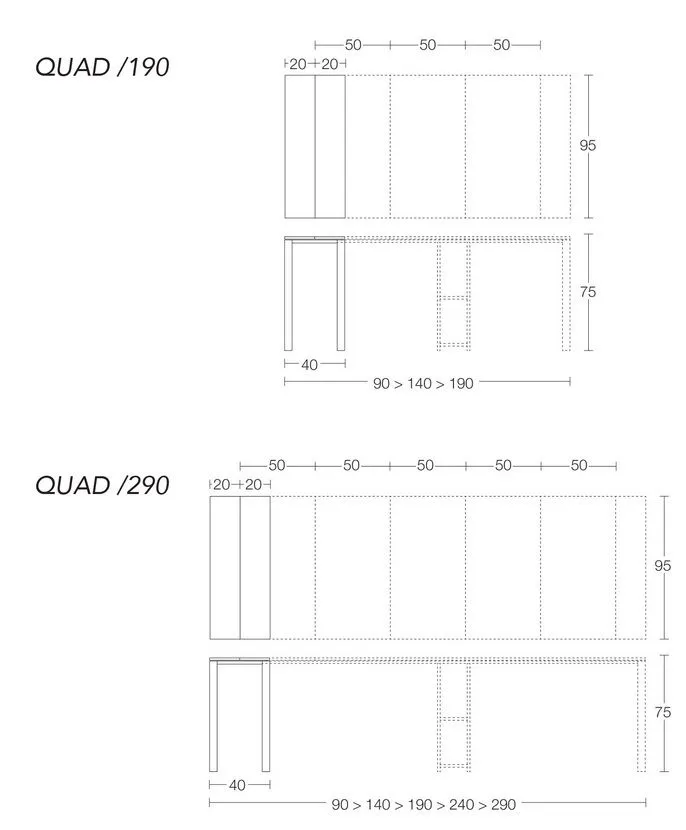 QUAD /190

50 50 50

20 20

95

75

40

90 > 140 > 190

QUAD /290

50 50 50 50 50

20 20

95

75

40

90 > 140 > 190 > 240 > 290